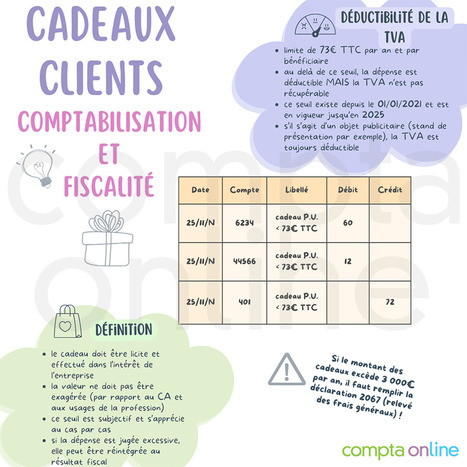 CADEAUX CLIENTS

COMPTABILISATION ET FISCALITÉ

DÉDUCTIBILITÉ DE LA TVA

- limite de 73€ TTC par an et par bénéficiaire
- au delà de ce seuil, la dépense est déductible MAIS la TVA n'est pas récupérable
- ce seuil existe depuis le 01/01/2021 et est en vigueur jusqu'en 2025
- s'il s'agit d'un objet publicitaire (stand de présentation par exemple), la TVA est toujours déductible

| Date | Compte | Libellé | Débit | Crédit |
|---|---|---|---|---|
| 25/11/N | 6234 | cadeau P.U. < 73€ TTC | 60 | |
| 25/11/N | 44566 | cadeau P.U. < 73€ TTC | 12 | |
| 25/11/N | 401 | cadeau P.U. < 73€ TTC | | 72 |

DÉFINITION

- le cadeau doit être licite et effectué dans l'intérêt de l'entreprise
- la valeur ne doit pas être exagérée (par rapport au CA et aux usages de la profession)
- ce seuil est subjectif et s'apprécie au cas par cas
- si la dépense est jugée excessive, elle peut être réintégrée au résultat fiscal

Si le montant des cadeaux excède 3 000€ par an, il faut remplir la déclaration 2067 (relevé des frais généraux) !

compta online